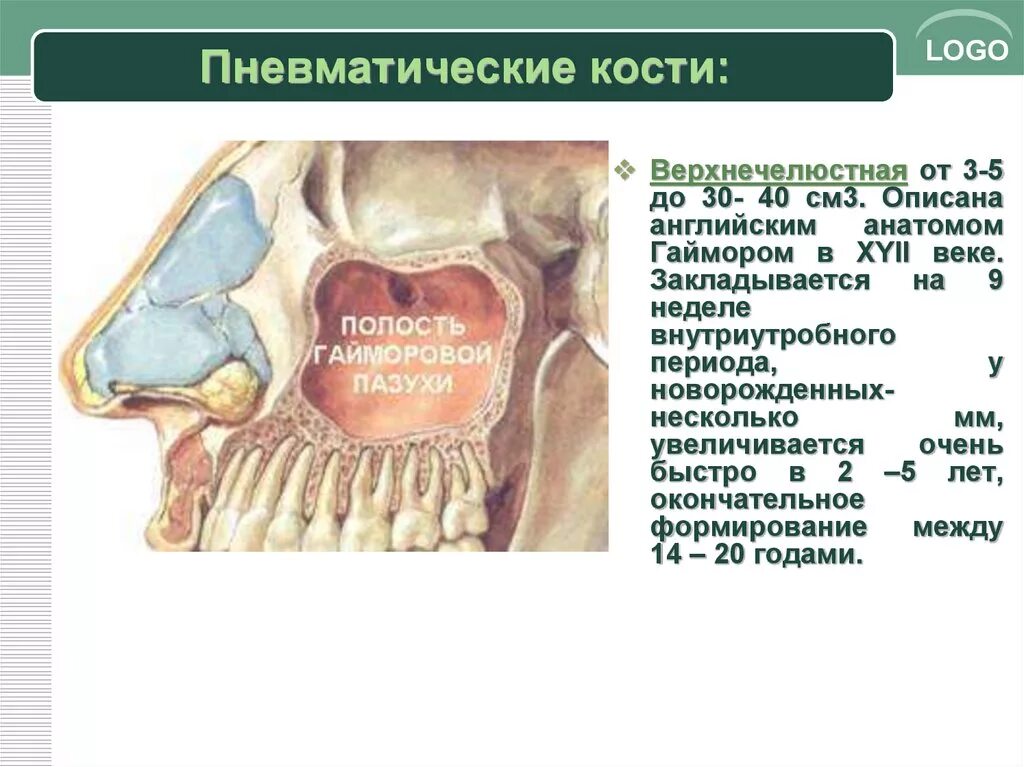 Пневматические кости:

LOGO

ПОЛОСТЬ ГАЙМОРОВОЙ ПАЗУХИ

❖ Верхнечелюстная от 3-5 до 30- 40 см3. Описана английским анатомом Гаймором в XYII веке. Закладывается на 9 неделе внутриутробного периода, у новорожденных- несколько мм, увеличивается очень быстро в 2 –5 лет, окончательное формирование между 14 – 20 годами.